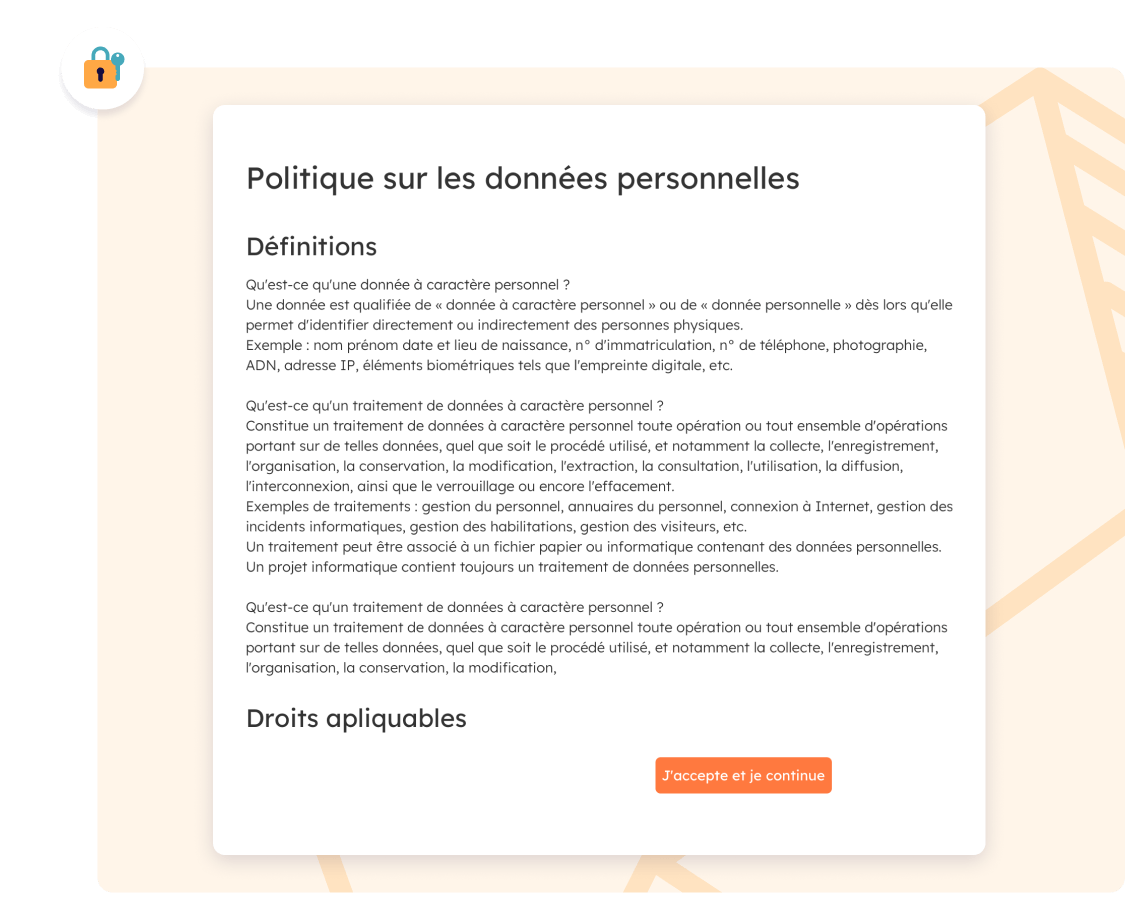 Politique sur les données personnelles

Définitions

Qu'est-ce qu'une donnée à caractère personnel ?
Une donnée est qualifiée de « donnée à caractère personnel » ou de « donnée personnelle » dès lors qu'elle permet d'identifier directement ou indirectement des personnes physiques.
Exemple : nom prénom date et lieu de naissance, n° d'immatriculation, n° de téléphone, photographie, ADN, adresse IP, éléments biométriques tels que l'empreinte digitale, etc.

Qu'est-ce qu'un traitement de données à caractère personnel ?
Constitue un traitement de données à caractère personnel toute opération ou tout ensemble d'opérations portant sur de telles données, quel que soit le procédé utilisé, et notamment la collecte, l'enregistrement, l'organisation, la conservation, la modification, l'extraction, la consultation, l'utilisation, la diffusion, l'interconnexion, ainsi que le verrouillage ou encore l'effacement.
Exemples de traitements : gestion du personnel, annuaires du personnel, connexion à Internet, gestion des incidents informatiques, gestion des habilitations, gestion des visiteurs, etc.
Un traitement peut être associé à un fichier papier ou informatique contenant des données personnelles.
Un projet informatique contient toujours un traitement de données personnelles.

Qu'est-ce qu'un traitement de données à caractère personnel ?
Constitue un traitement de données à caractère personnel toute opération ou tout ensemble d'opérations portant sur de telles données, quel que soit le procédé utilisé, et notamment la collecte, l'enregistrement, l'organisation, la conservation, la modification,

Droits apliquables

J'accepte et je continue